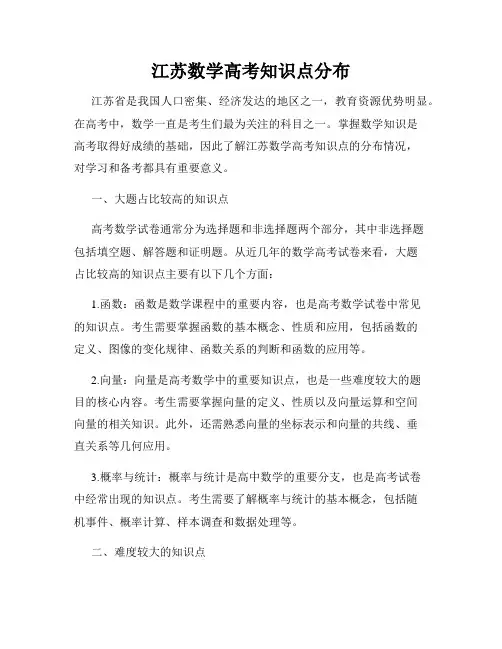 江苏数学高考知识点分布

江苏省是我国人口密集、经济发达的地区之一，教育资源优势明显。在高考中，数学一直是考生们最为关注的科目之一。掌握数学知识是高考取得好成绩的基础，因此了解江苏数学高考知识点的分布情况，对学习和备考都具有重要意义。

一、大题占比较高的知识点

高考数学试卷通常分为选择题和非选择题两个部分，其中非选择题包括填空题、解答题和证明题。从近几年的数学高考试卷来看，大题占比较高的知识点主要有以下几个方面：

1.函数：函数是数学课程中的重要内容，也是高考数学试卷中常见的知识点。考生需要掌握函数的基本概念、性质和应用，包括函数的定义、图像的变化规律、函数关系的判断和函数的应用等。

2.向量：向量是高考数学中的重要知识点，也是一些难度较大的题目的核心内容。考生需要掌握向量的定义、性质以及向量运算和空间向量的相关知识。此外，还需熟悉向量的坐标表示和向量的共线、垂直关系等几何应用。

3.概率与统计：概率与统计是高中数学的重要分支，也是高考试卷中经常出现的知识点。考生需要了解概率与统计的基本概念，包括随机事件、概率计算、样本调查和数据处理等。

二、难度较大的知识点